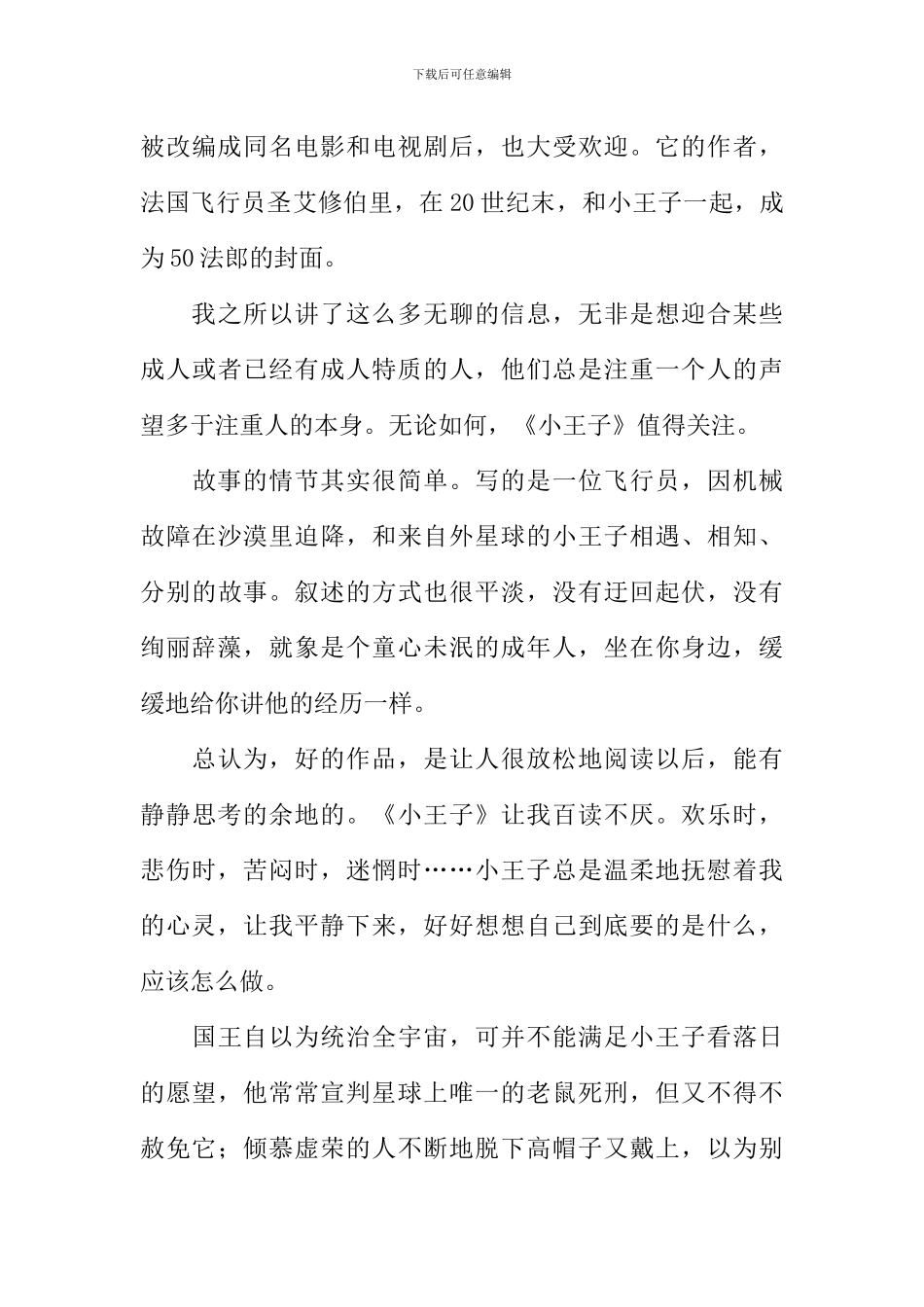 下载后可任意编辑

被改编成同名电影和电视剧后，也大受欢迎。它的作者，法国飞行员圣艾修伯里，在20世纪末，和小王子一起，成为50法郎的封面。

我之所以讲了这么多无聊的信息，无非是想迎合某些成人或者已经有成人特质的人，他们总是注重一个人的声望多于注重人的本身。无论如何，《小王子》值得关注。

故事的情节其实很简单。写的是一位飞行员，因机械故障在沙漠里迫降，和来自外星球的小王子相遇、相知、分别的故事。叙述的方式也很平淡，没有迂回起伏，没有绚丽辞藻，就象是个童心未泯的成年人，坐在你身边，缓缓地给你讲他的经历一样。

总认为，好的作品，是让人很放松地阅读以后，能有静静思考的余地的。《小王子》让我百读不厌。欢乐时，悲伤时，苦闷时，迷惘时……小王子总是温柔地抚慰着我的心灵，让我平静下来，好好想想自己到底要的是什么，应该怎么做。

国王自以为统治全宇宙，可并不能满足小王子看落日的愿望，他常常宣判星球上唯一的老鼠死刑，但又不得不赦免它；倾慕虚荣的人不断地脱下高帽子又戴上，以为别